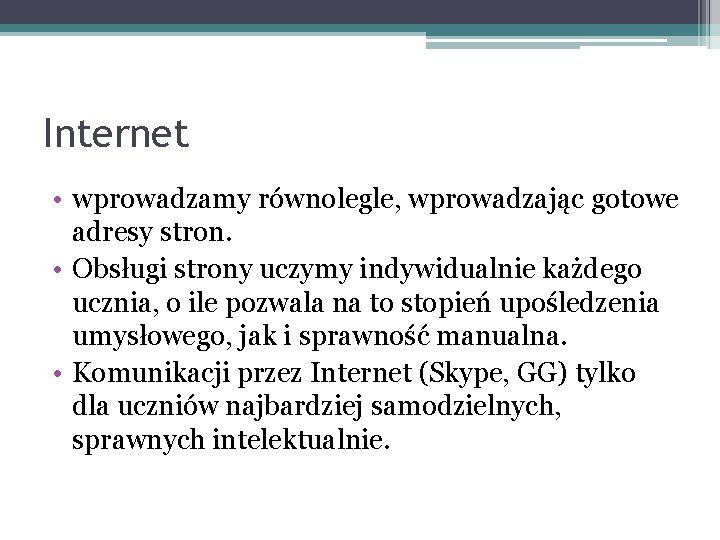 Internet

• wprowadzamy równolegle, wprowadzając gotowe adresy stron.
• Obsługi strony uczymy indywidualnie każdego ucznia, o ile pozwala na to stopień upośledzenia umysłowego, jak i sprawność manualna.
• Komunikacji przez Internet (Skype, GG) tylko dla uczniów najbardziej samodzielnych, sprawnych intelektualnie.